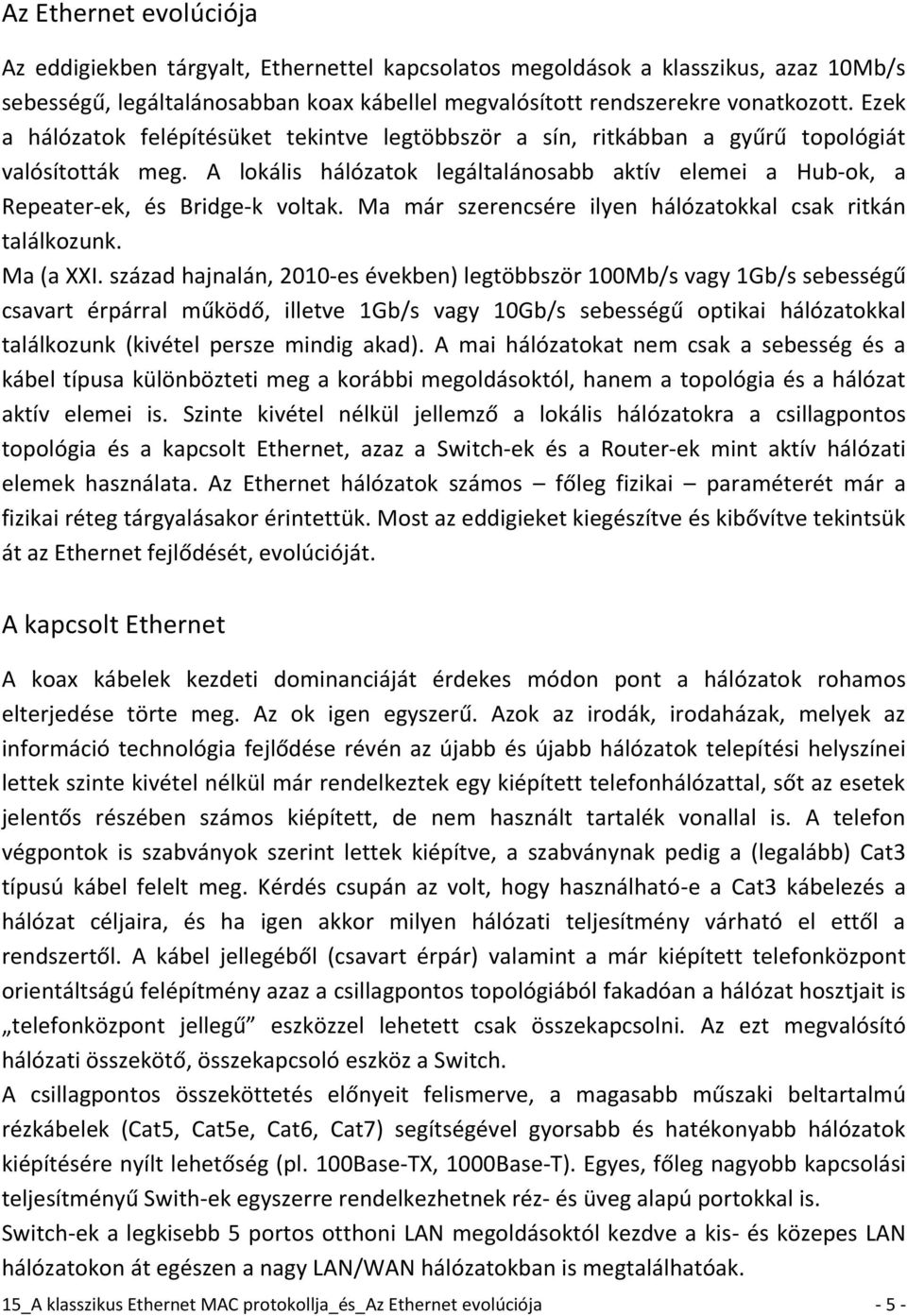 Az Ethernet evolúciója

Az eddigiekben tárgyalt, Ethernettel kapcsolatos megoldások a klasszikus, azaz 10Mb/s sebességű, legáltalánosabban koax kábellel megvalósított rendszerekre vonatkozott. Ezek a hálózatok felépítésüket tekintve legtöbbször a sín, ritkábban a gyűrű topológiát valósították meg. A lokális hálózatok legáltalánosabb aktív elemei a Hub-ok, a Repeater-ek, és Bridge-k voltak. Ma már szerencsére ilyen hálózatokkal csak ritkán találkozunk.
Ma (a XXI. század hajnalán, 2010-es években) legtöbbször 100Mb/s vagy 1Gb/s sebességű csavart érpárral működő, illetve 1Gb/s vagy 10Gb/s sebességű optikai hálózatokkal találkozunk (kivétel persze mindig akad). A mai hálózatokat nem csak a sebesség és a kábel típusa különbözteti meg a korábbi megoldásoktól, hanem a topológia és a hálózat aktív elemei is. Szinte kivétel nélkül jellemző a lokális hálózatokra a csillagpontos topológia és a kapcsolt Ethernet, azaz a Switch-ek és a Router-ek mint aktív hálózati elemek használata. Az Ethernet hálózatok számos – főleg fizikai – paraméterét már a fizikai réteg tárgyalásakor érintettük. Most az eddigieket kiegészítve és kibővítve tekintsük át az Ethernet fejlődését, evolúcióját.

A kapcsolt Ethernet

A koax kábelek kezdeti dominanciáját érdekes módon pont a hálózatok rohamos elterjedése törte meg. Az ok igen egyszerű. Azok az irodák, irodaházak, melyek az információ technológia fejlődése révén az újabb és újabb hálózatok telepítési helyszínei lettek szinte kivétel nélkül már rendelkeztek egy kiépített telefonhálózattal, sőt az esetek jelentős részében számos kiépített, de nem használt tartalék vonallal is. A telefon végpontok is szabványok szerint lettek kiépítve, a szabványnak pedig a (legalább) Cat3 típusú kábel felelt meg. Kérdés csupán az volt, hogy használható-e a Cat3 kábelezés a hálózat céljaira, és ha igen akkor milyen hálózati teljesítmény várható el ettől a rendszertől. A kábel jellegéből (csavart érpár) valamint a már kiépített telefonközpont orientáltságú felépítmény azaz a csillagpontos topológiából fakadóan a hálózat hosztjait is „telefonközpont jellegű” eszközzel lehetett csak összekapcsolni. Az ezt megvalósító hálózati összekötő, összekapcsoló eszköz a Switch.
A csillagpontos összeköttetés előnyeit felismerve, a magasabb műszaki beltartalmú rézkábelek (Cat5, Cat5e, Cat6, Cat7) segítségével gyorsabb és hatékonyabb hálózatok kiépítésére nyílt lehetőség (pl. 100Base-TX, 1000Base-T). Egyes, főleg nagyobb kapcsolási teljesítményű Swith-ek egyszerre rendelkezhetnek réz- és üveg alapú portokkal is.
Switch-ek a legkisebb 5 portos otthoni LAN megoldásoktól kezdve a kis- és közepes LAN hálózatokon át egészen a nagy LAN/WAN hálózatokban is megtalálhatóak.

15_A klasszikus Ethernet MAC protokollja_és_Az Ethernet evolúciója - 5 -